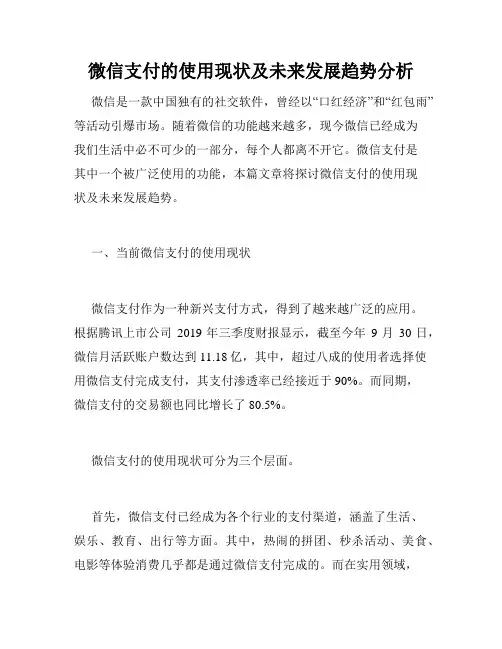 微信支付的使用现状及未来发展趋势分析

微信是一款中国独有的社交软件，曾经以“口红经济”和“红包雨”等活动引爆市场。随着微信的功能越来越多，现今微信已经成为我们生活中必不可少的一部分，每个人都离不开它。微信支付是其中一个被广泛使用的功能，本篇文章将探讨微信支付的使用现状及未来发展趋势。

一、当前微信支付的使用现状

微信支付作为一种新兴支付方式，得到了越来越广泛的应用。根据腾讯上市公司 2019 年三季度财报显示，截至今年 9 月 30 日，微信月活跃账户数达到 11.18 亿，其中，超过八成的使用者选择使用微信支付完成支付，其支付渗透率已经接近于 90%。而同期，微信支付的交易额也同比增长了 80.5%。

微信支付的使用现状可分为三个层面。

首先，微信支付已经成为各个行业的支付渠道，涵盖了生活、娱乐、教育、出行等方面。其中，热闹的拼团、秒杀活动、美食、电影等体验消费几乎都是通过微信支付完成的。而在实用领域，